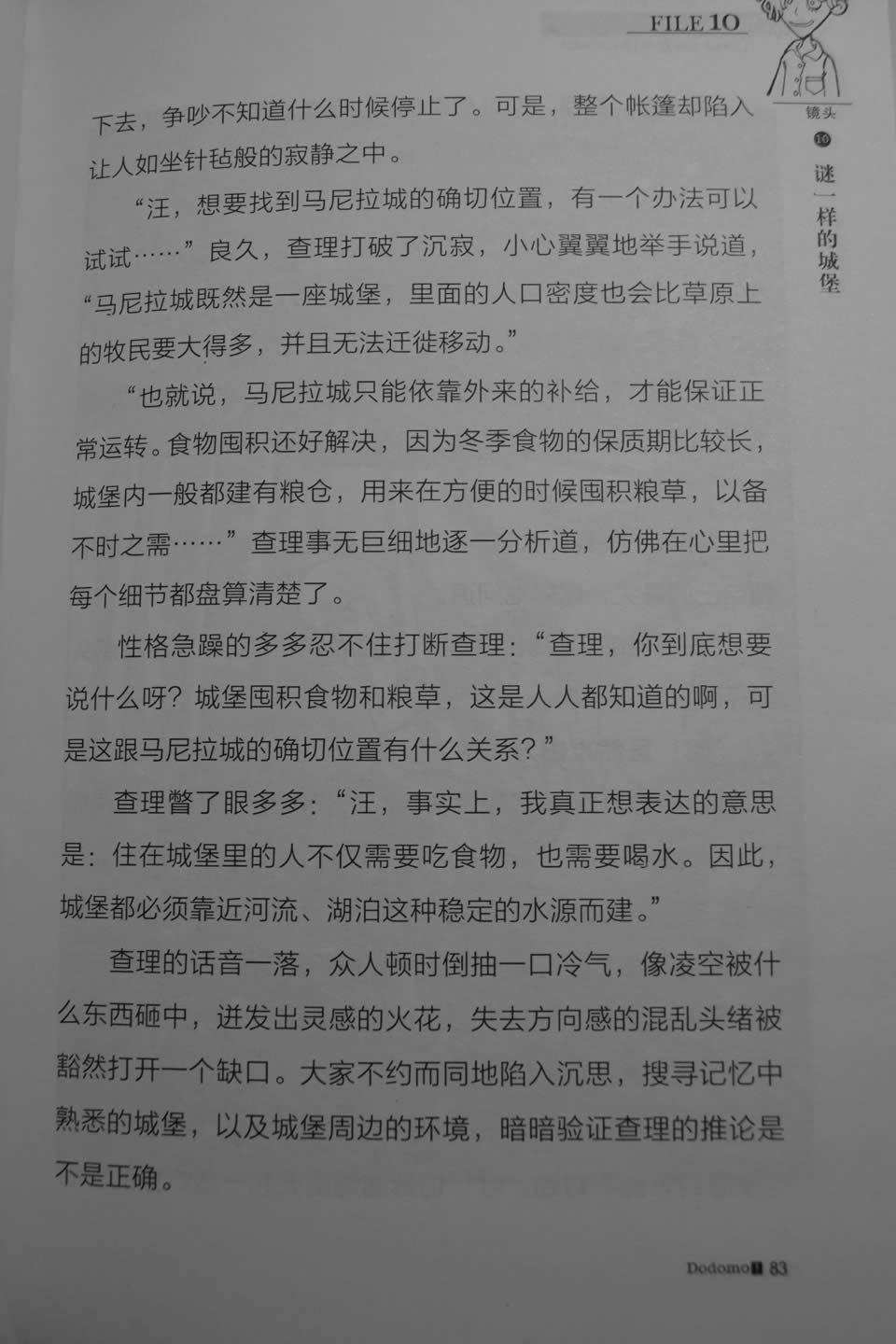 FILE 10

镜头 10 谜一样的城堡

下去，争吵不知道什么时候停止了。可是，整个帐篷却陷入让人如坐针毡般的寂静之中。

“汪，想要找到马尼拉城的确切位置，有一个办法可以试试……”良久，查理打破了沉寂，小心翼翼地举手说道，“马尼拉城既然是一座城堡，里面的人口密度也会比草原上的牧民要大得多，并且无法迁徙移动。”

“也就说，马尼拉城只能依靠外来的补给，才能保证正常运转。食物囤积还好解决，因为冬季食物的保质期比较长，城堡内一般都建有粮仓，用来在方便的时候囤积粮草，以备不时之需……”查理事无巨细地逐一分析道，仿佛在心里把每个细节都盘算清楚了。

性格急躁的多多忍不住打断查理：“查理，你到底想要说什么呀？城堡囤积食物和粮草，这是人人都知道的啊，可是这跟马尼拉城的确切位置有什么关系？”

查理瞥了眼多多：“汪，事实上，我真正想表达的意思是：住在城堡里的人不仅需要吃食物，也需要喝水。因此，城堡都必须靠近河流、湖泊这种稳定的水源而建。”

查理的话音一落，众人顿时倒抽一口冷气，像凌空被什么东西砸中，迸发出灵感的火花，失去方向感的混乱头绪被豁然打开一个缺口。大家不约而同地陷入沉思，搜寻记忆中熟悉的城堡，以及城堡周边的环境，暗暗验证查理的推论是不是正确。

Dodomo 83